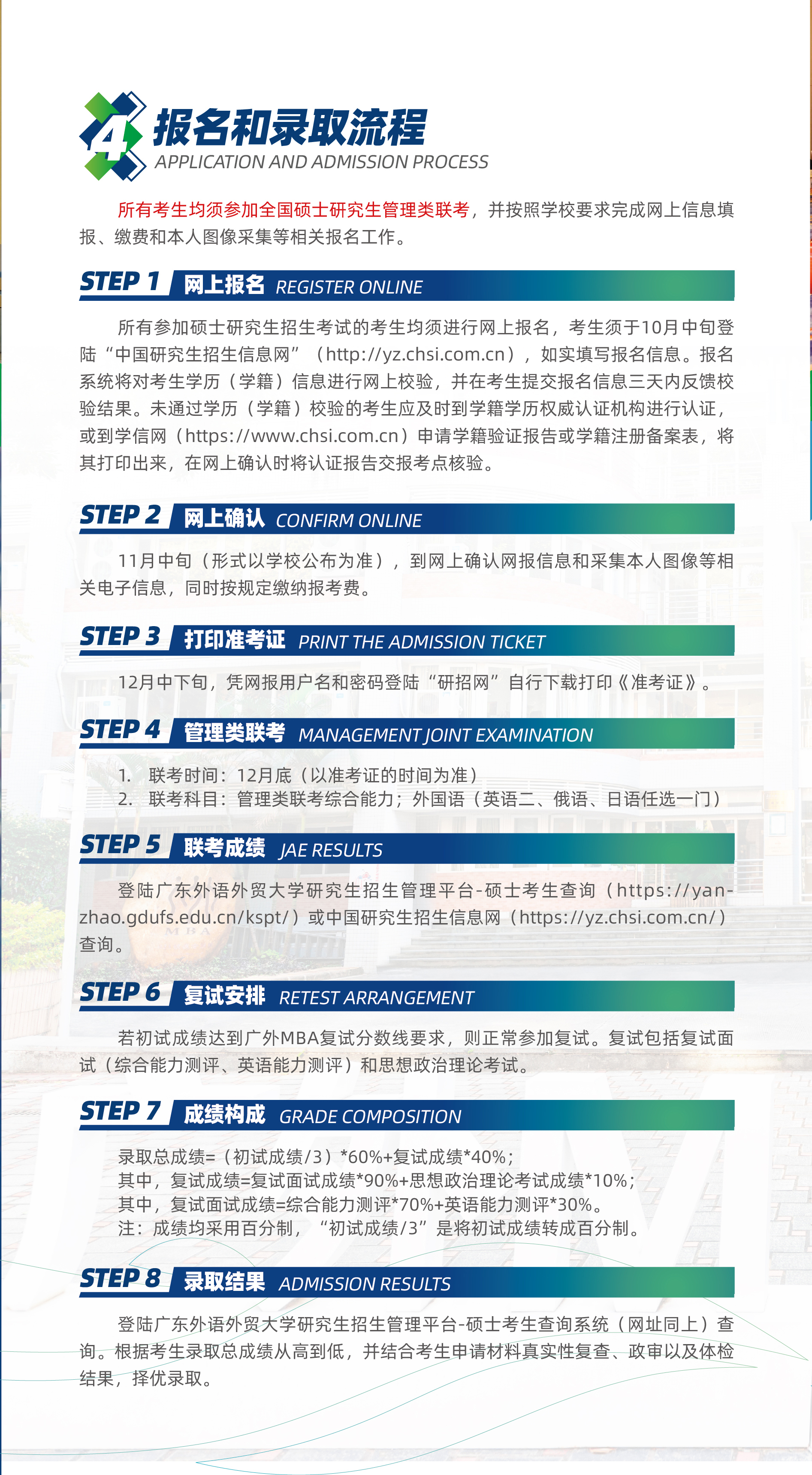 4 报名和录取流程
APPLICATION AND ADMISSION PROCESS

所有考生均须参加全国硕士研究生管理类联考，并按照学校要求完成网上信息填报、缴费和本人图像采集等相关报名工作。

STEP 1 网上报名 REGISTER ONLINE

所有参加硕士研究生招生考试的考生均须进行网上报名，考生须于10月中旬登陆“中国研究生招生信息网”（http://yz.chsi.com.cn），如实填写报名信息。报名系统将对考生学历（学籍）信息进行网上校验，并在考生提交报名信息三天内反馈校验结果。未通过学历（学籍）校验的考生应及时到学籍学历权威认证机构进行认证，或到学信网（https://www.chsi.com.cn）申请学籍验证报告或学籍注册备案表，将其打印出来，在网上确认时将认证报告交报考点核验。

STEP 2 网上确认 CONFIRM ONLINE

11月中旬（形式以学校公布为准），到网上确认网报信息和采集本人图像等相关电子信息，同时按规定缴纳报考费。

STEP 3 打印准考证 PRINT THE ADMISSION TICKET

12月中下旬，凭网报用户名和密码登陆“研招网”自行下载打印《准考证》。

STEP 4 管理类联考 MANAGEMENT JOINT EXAMINATION

1. 联考时间：12月底（以准考证的时间为准）
2. 联考科目：管理类联考综合能力；外国语（英语二、俄语、日语任选一门）

STEP 5 联考成绩 JAE RESULTS

登陆广东外语外贸大学研究生招生管理平台-硕士考生查询（https://yanzhao.gdufs.edu.cn/kspt/）或中国研究生招生信息网（https://yz.chsi.com.cn/）查询。

STEP 6 复试安排 RETEST ARRANGEMENT

若初试成绩达到广外MBA复试分数线要求，则正常参加复试。复试包括复试面试（综合能力测评、英语能力测评）和思想政治理论考试。

STEP 7 成绩构成 GRADE COMPOSITION

录取总成绩=（初试成绩/3）*60%+复试成绩*40%；
其中，复试成绩=复试面试成绩*90%+思想政治理论考试成绩*10%；
其中，复试面试成绩=综合能力测评*70%+英语能力测评*30%。
注：成绩均采用百分制，“初试成绩/3”是将初试成绩转成百分制。

STEP 8 录取结果 ADMISSION RESULTS

登陆广东外语外贸大学研究生招生管理平台-硕士考生查询系统（网址同上）查询。根据考生录取总成绩从高到低，并结合考生申请材料真实性复查、政审以及体检结果，择优录取。